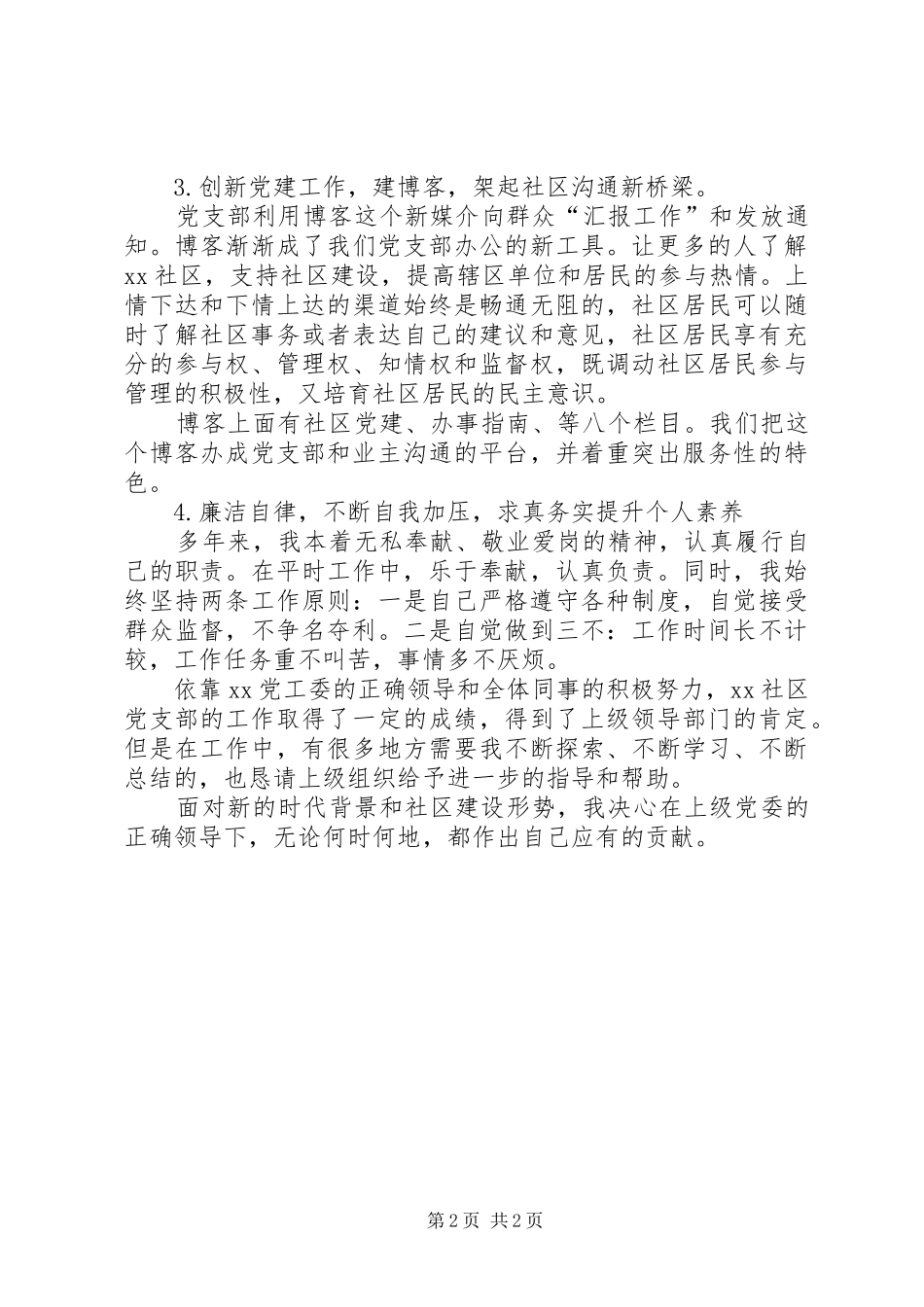 3.创新党建工作，建博客，架起社区沟通新桥梁。

党支部利用博客这个新媒介向群众“汇报工作”和发放通知。博客渐渐成了我们党支部办公的新工具。让更多的人了解xx社区，支持社区建设，提高辖区单位和居民的参与热情。上情下达和下情上达的渠道始终是畅通无阻的，社区居民可以随时了解社区事务或者表达自己的建议和意见，社区居民享有充分的参与权、管理权、知情权和监督权，既调动社区居民参与管理的积极性，又培育社区居民的民主意识。

博客上面有社区党建、办事指南、等八个栏目。我们把这个博客办成党支部和业主沟通的平台，并着重突出服务性的特色。

4.廉洁自律，不断自我加压，求真务实提升个人素养

多年来，我本着无私奉献、敬业爱岗的精神，认真履行自己的职责。在平时工作中，乐于奉献，认真负责。同时，我始终坚持两条工作原则：一是自己严格遵守各种制度，自觉接受群众监督，不争名夺利。二是自觉做到三不：工作时间长不计较，工作任务重不叫苦，事情多不厌烦。

依靠xx党工委的正确领导和全体同事的积极努力，xx社区党支部的工作取得了一定的成绩，得到了上级领导部门的肯定。但是在工作中，有很多地方需要我不断探索、不断学习、不断总结的，也恳请上级组织给予进一步的指导和帮助。

面对新的时代背景和社区建设形势，我决心在上级党委的正确领导下，无论何时何地，都作出自己应有的贡献。

第2页 共2页